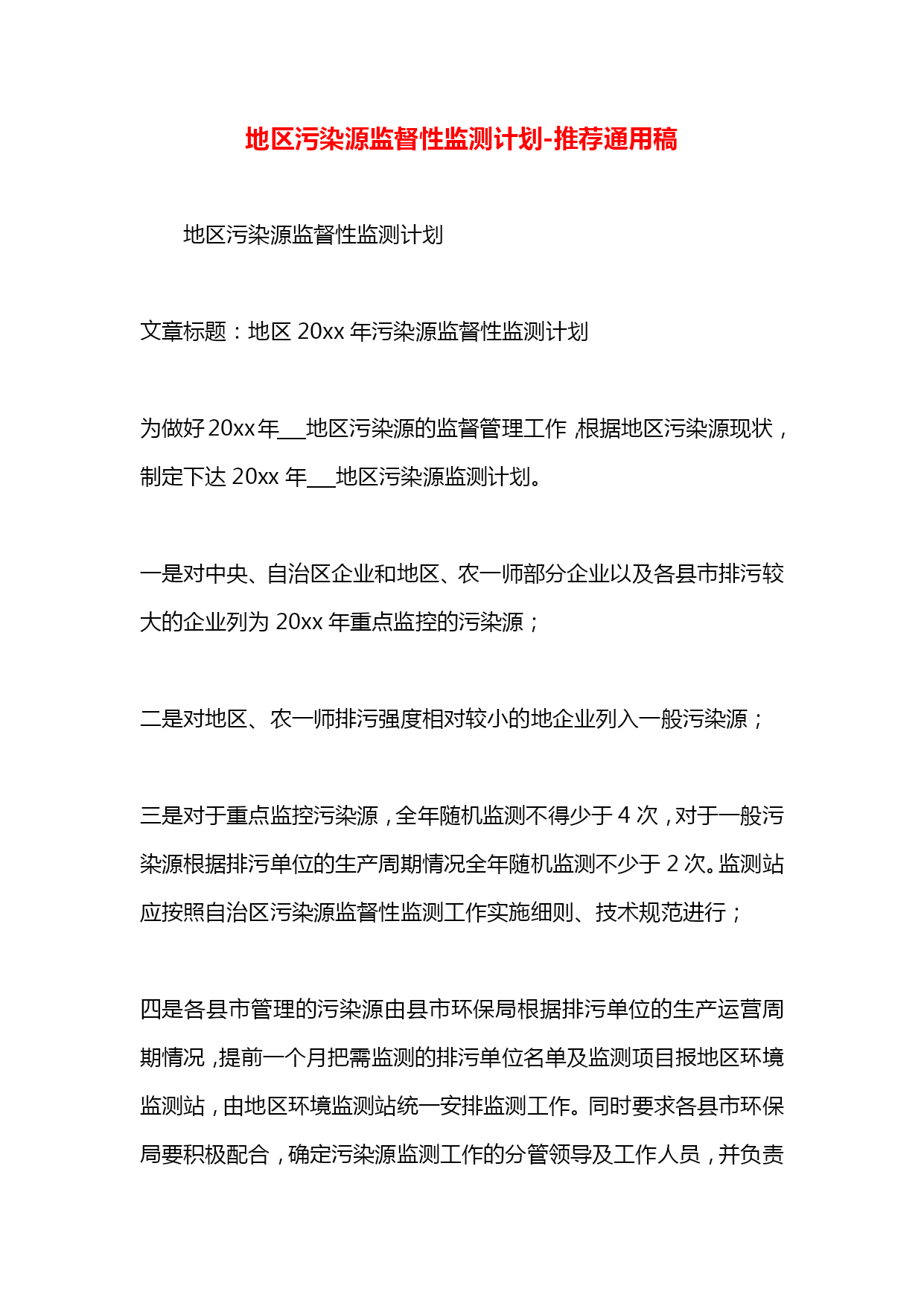 地区污染源监督性监测计划-推荐通用稿

地区污染源监督性监测计划

文章标题：地区 20xx 年污染源监督性监测计划

为做好 20xx 年___地区污染源的监督管理工作，根据地区污染源现状，制定下达 20xx 年___地区污染源监测计划。

一是对中央、自治区企业和地区、农一师部分企业以及各县市排污较大的企业列为 20xx 年重点监控的污染源；

二是对地区、农一师排污强度相对较小的地企业列入一般污染源；

三是对于重点监控污染源，全年随机监测不得少于 4 次，对于一般污染源根据排污单位的生产周期情况全年随机监测不少于 2 次。监测站应按照自治区污染源监督性监测工作实施细则、技术规范进行；

四是各县市管理的污染源由县市环保局根据排污单位的生产运营周期情况，提前一个月把需监测的排污单位名单及监测项目报地区环境监测站，由地区环境监测站统一安排监测工作。同时要求各县市环保局要积极配合，确定污染源监测工作的分管领导及工作人员，并负责